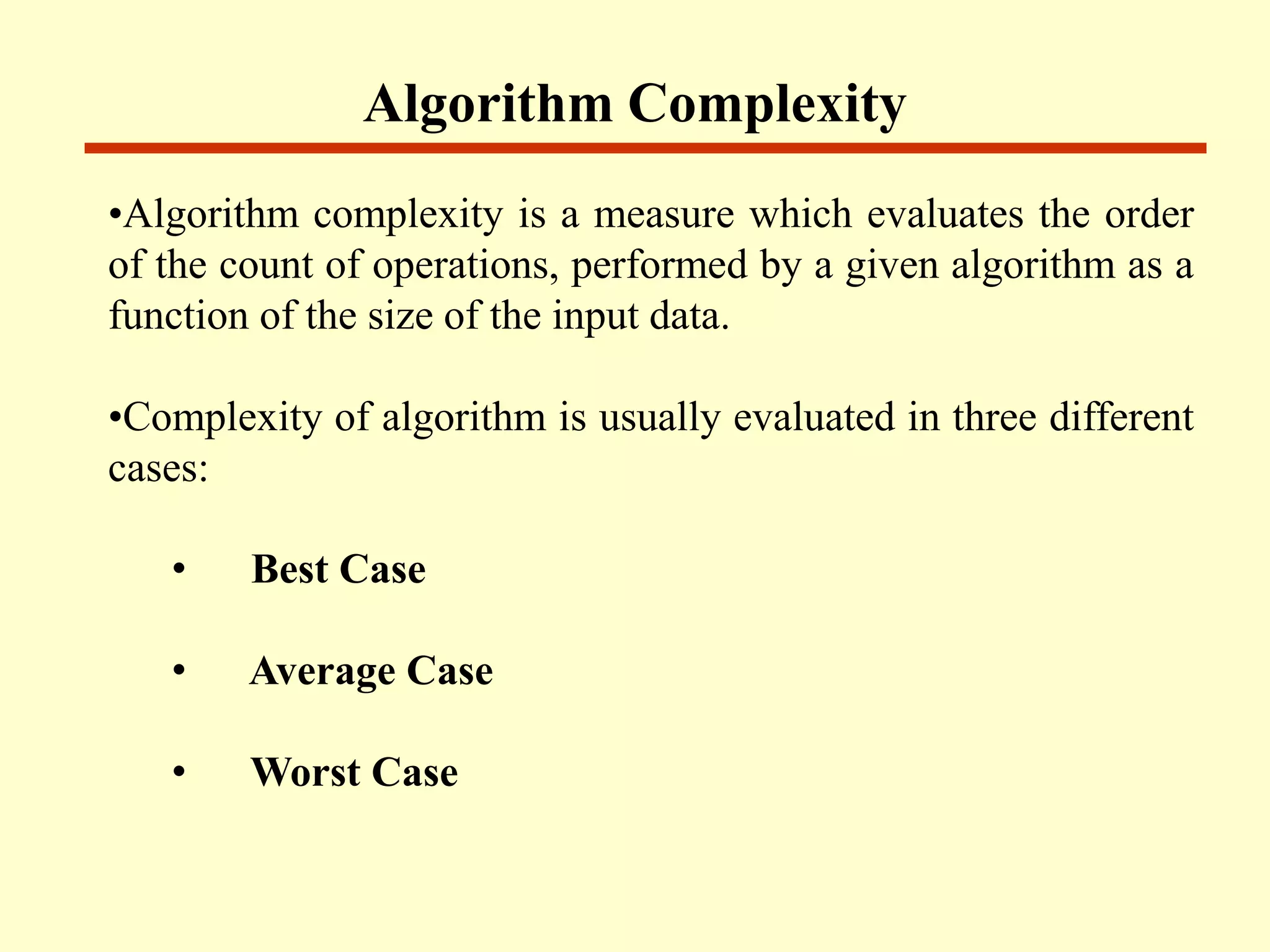 Algorithm Complexity

• Algorithm complexity is a measure which evaluates the order of the count of operations, performed by a given algorithm as a function of the size of the input data.

• Complexity of algorithm is usually evaluated in three different cases:

• Best Case

• Average Case

• Worst Case